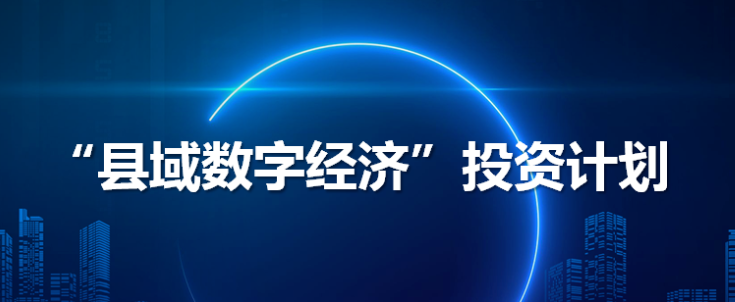 “县域数字经济”投资计划